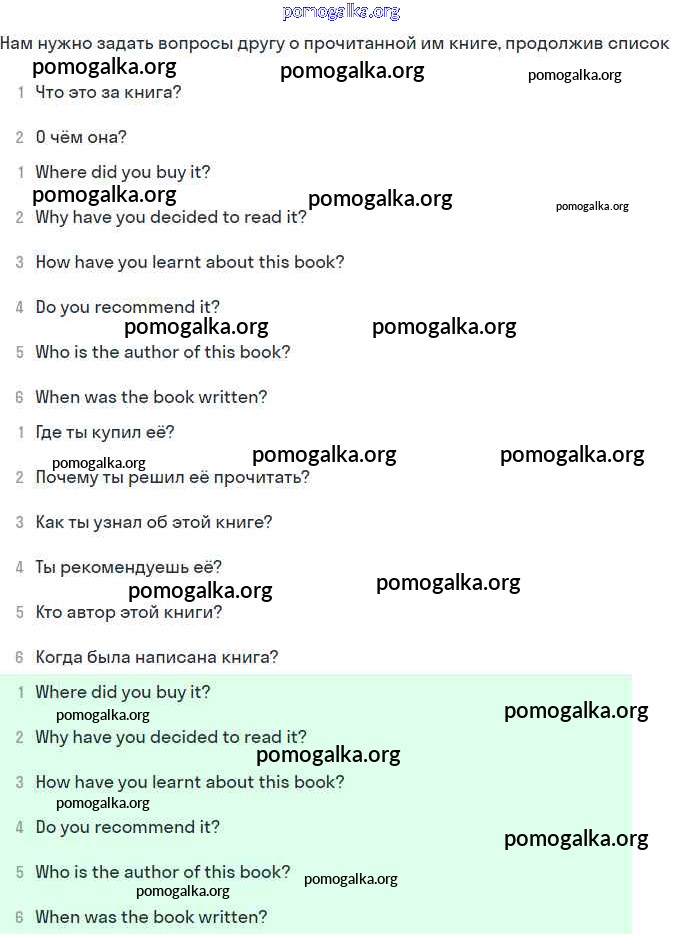 pomogalka.org

Нам нужно задать вопросы другу о прочитанной им книге, продолжив список

pomogalka.org pomogalka.org pomogalka.org

1 Что это за книга?

2 О чём она?

1 Where did you buy it?

pomogalka.org pomogalka.org pomogalka.org

2 Why have you decided to read it?

3 How have you learnt about this book?

4 Do you recommend it?

pomogalka.org pomogalka.org

5 Who is the author of this book?

6 When was the book written?

1 Где ты купил её?

pomogalka.org pomogalka.org pomogalka.org

2 Почему ты решил её прочитать?

3 Как ты узнал об этой книге?

4 Ты рекомендуешь её?

pomogalka.org pomogalka.org

5 Кто автор этой книги?

6 Когда была написана книга?

1 Where did you buy it?

pomogalka.org pomogalka.org

2 Why have you decided to read it?

pomogalka.org

3 How have you learnt about this book?

pomogalka.org

4 Do you recommend it?

pomogalka.org

5 Who is the author of this book? pomogalka.org

pomogalka.org

6 When was the book written?